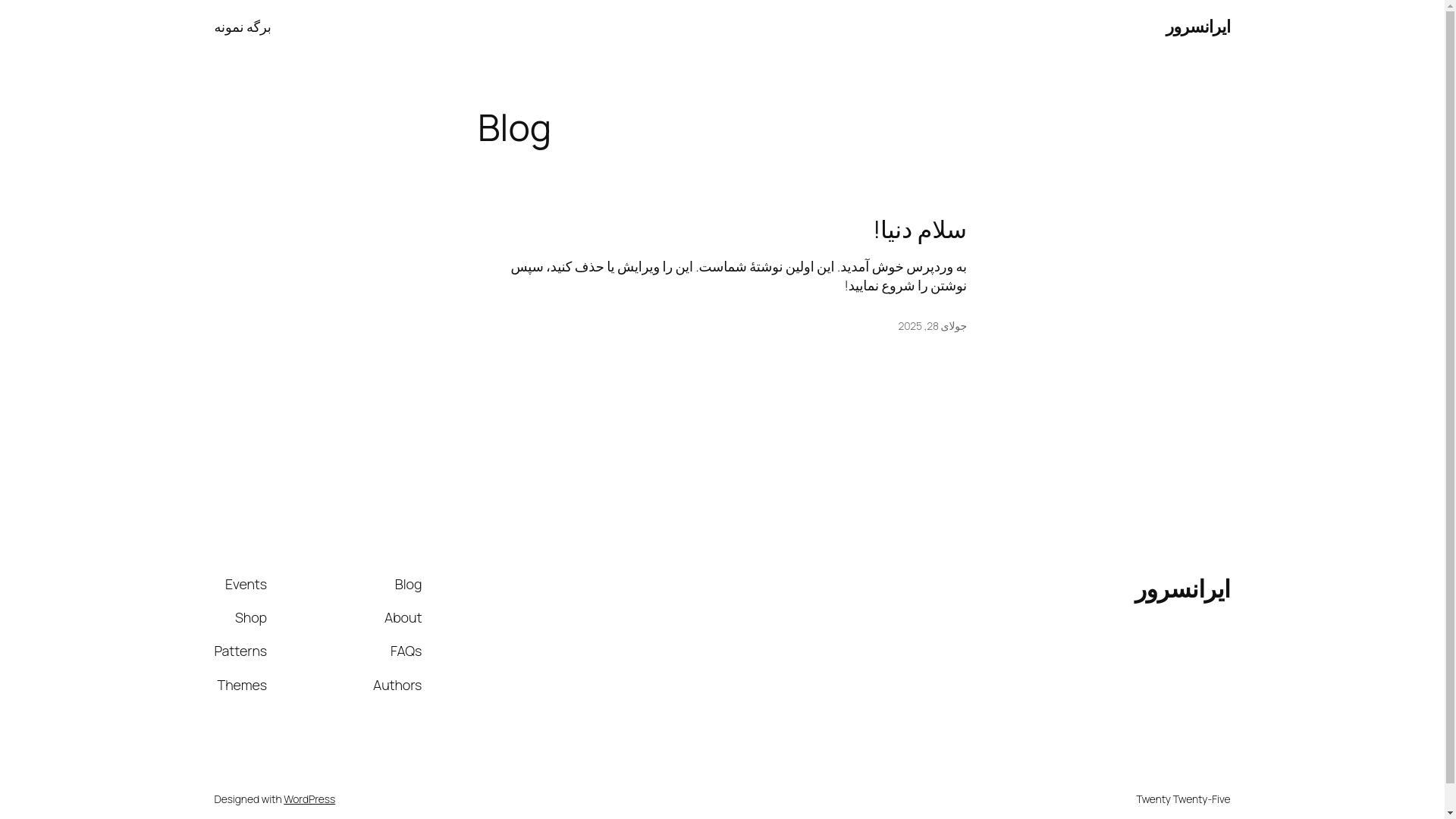 ایرانسرور

برگه نمونه

Blog

سلام دنیا!

به وردپرس خوش آمدید. این اولین نوشتهٔ شماست. این را ویرایش یا حذف کنید، سپس نوشتن را شروع نمایید!

جولای 28, 2025

ایرانسرور

Blog
About
FAQs
Authors

Events
Shop
Patterns
Themes

Twenty Twenty-Five

Designed with WordPress